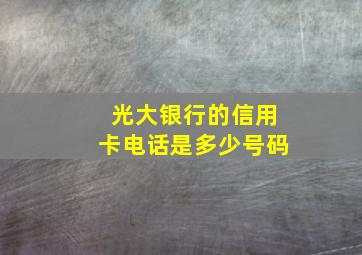 光大银行的信用卡电话是多少号码